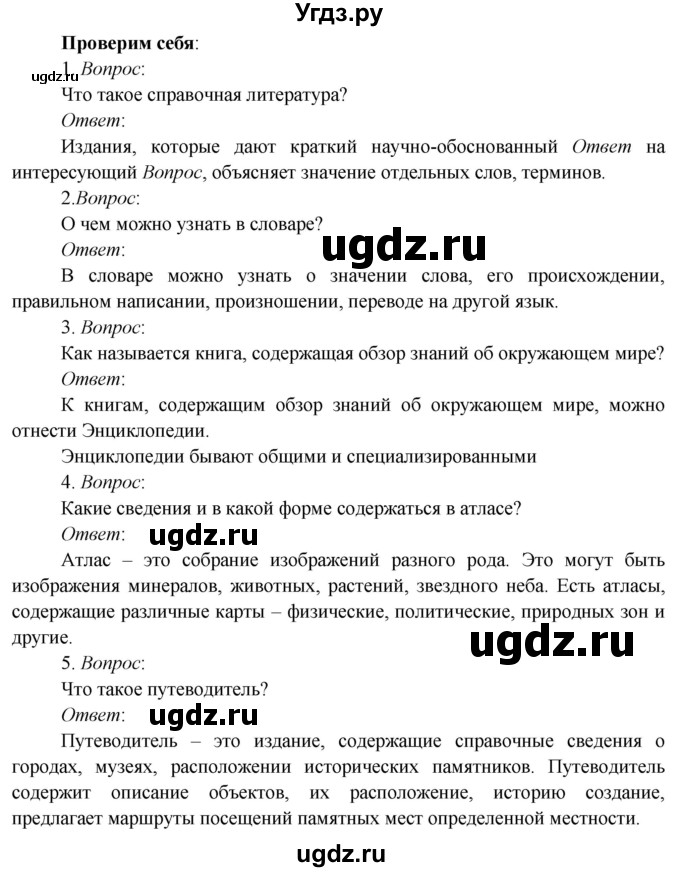 Угдз.ру

Проверим себя:

ugdz.ru

1. Вопрос:

Что такое справочная литература?

Ответ:

Издания, которые дают краткий научно-обоснованный Ответ на интересующий Вопрос, объясняет значение отдельных слов, терминов.

2.Вопрос:

О чем можно узнать в словаре?

ugdz.ru

Ответ:

В словаре можно узнать о значении слова, его происхождении, правильном написании, произношении, переводе на другой язык.

3. Вопрос:

Как называется книга, содержащая обзор знаний об окружающем мире?

Ответ:

К книгам, содержащим обзор знаний об окружающем мире, можно отнести Энциклопедии.

Энциклопедии бывают общими и специализированными

4. Вопрос:

Какие сведения и в какой форме содержаться в атласе?

Ответ: ugdz.ru

Атлас – это собрание изображений разного рода. Это могут быть изображения минералов, животных, растений, звездного неба. Есть атласы, содержащие различные карты – физические, политические, природных зон и другие.

ugdz.ru

5. Вопрос:

Что такое путеводитель?

Ответ: ugdz.ru

Путеводитель – это издание, содержащие справочные сведения о городах, музеях, расположении исторических памятников. Путеводитель содержит описание объектов, их расположение, историю создание, предлагает маршруты посещений памятных мест определенной местности.

ugdz.ru